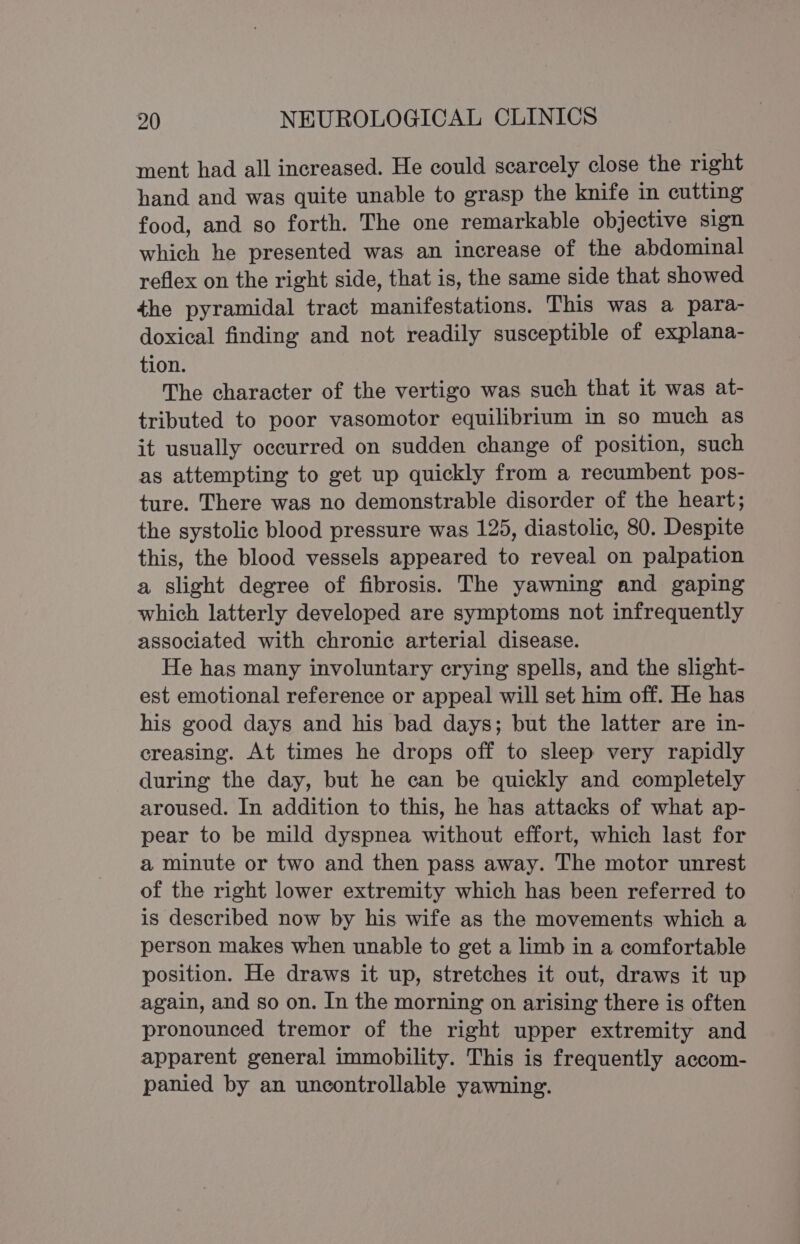 20 NEUROLOGICAL CLINICS

ment had all increased. He could scarcely close the right hand and was quite unable to grasp the knife in cutting food, and so forth. The one remarkable objective sign which he presented was an increase of the abdominal reflex on the right side, that is, the same side that showed the pyramidal tract manifestations. This was a paradoxical finding and not readily susceptible of explanation.

The character of the vertigo was such that it was attributed to poor vasomotor equilibrium in so much as it usually occurred on sudden change of position, such as attempting to get up quickly from a recumbent posture. There was no demonstrable disorder of the heart; the systolic blood pressure was 125, diastolic, 80. Despite this, the blood vessels appeared to reveal on palpation a slight degree of fibrosis. The yawning and gaping which latterly developed are symptoms not infrequently associated with chronic arterial disease.

He has many involuntary crying spells, and the slightest emotional reference or appeal will set him off. He has his good days and his bad days; but the latter are increasing. At times he drops off to sleep very rapidly during the day, but he can be quickly and completely aroused. In addition to this, he has attacks of what appear to be mild dyspnea without effort, which last for a minute or two and then pass away. The motor unrest of the right lower extremity which has been referred to is described now by his wife as the movements which a person makes when unable to get a limb in a comfortable position. He draws it up, stretches it out, draws it up again, and so on. In the morning on arising there is often pronounced tremor of the right upper extremity and apparent general immobility. This is frequently accompanied by an uncontrollable yawning.